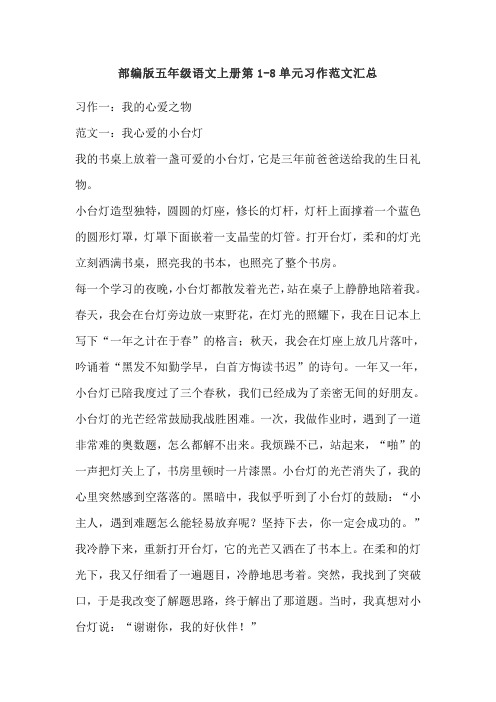 部编版五年级语文上册第 1-8 单元习作范文汇总

习作一：我的心爱之物

范文一：我心爱的小台灯

我的书桌上放着一盏可爱的小台灯，它是三年前爸爸送给我的生日礼物。

小台灯造型独特，圆圆的灯座，修长的灯杆，灯杆上面撑着一个蓝色的圆形灯罩，灯罩下面嵌着一支晶莹的灯管。打开台灯，柔和的灯光立刻洒满书桌，照亮我的书本，也照亮了整个书房。

每一个学习的夜晚，小台灯都散发着光芒，站在桌子上静静地陪着我。春天，我会在台灯旁边放一束野花，在灯光的照耀下，我在日记本上写下“一年之计在于春”的格言；秋天，我会在灯座上放几片落叶，吟诵着“黑发不知勤学早，白首方悔读书迟”的诗句。一年又一年，小台灯已陪我度过了三个春秋，我们已经成为了亲密无间的好朋友。

小台灯的光芒经常鼓励我战胜困难。一次，我做作业时，遇到了一道非常难的奥数题，怎么都解不出来。我烦躁不已，站起来，“啪”的一声把灯关上了，书房里顿时一片漆黑。小台灯的光芒消失了，我的心里突然感到空落落的。黑暗中，我似乎听到了小台灯的鼓励：“小主人，遇到难题怎么能轻易放弃呢？坚持下去，你一定会成功的。”我冷静下来，重新打开台灯，它的光芒又洒在了书本上。在柔和的灯光下，我又仔细看了一遍题目，冷静地思考着。突然，我找到了突破口，于是我改变了解题思路，终于解出了那道题。当时，我真想对小台灯说：“谢谢你，我的好伙伴！”